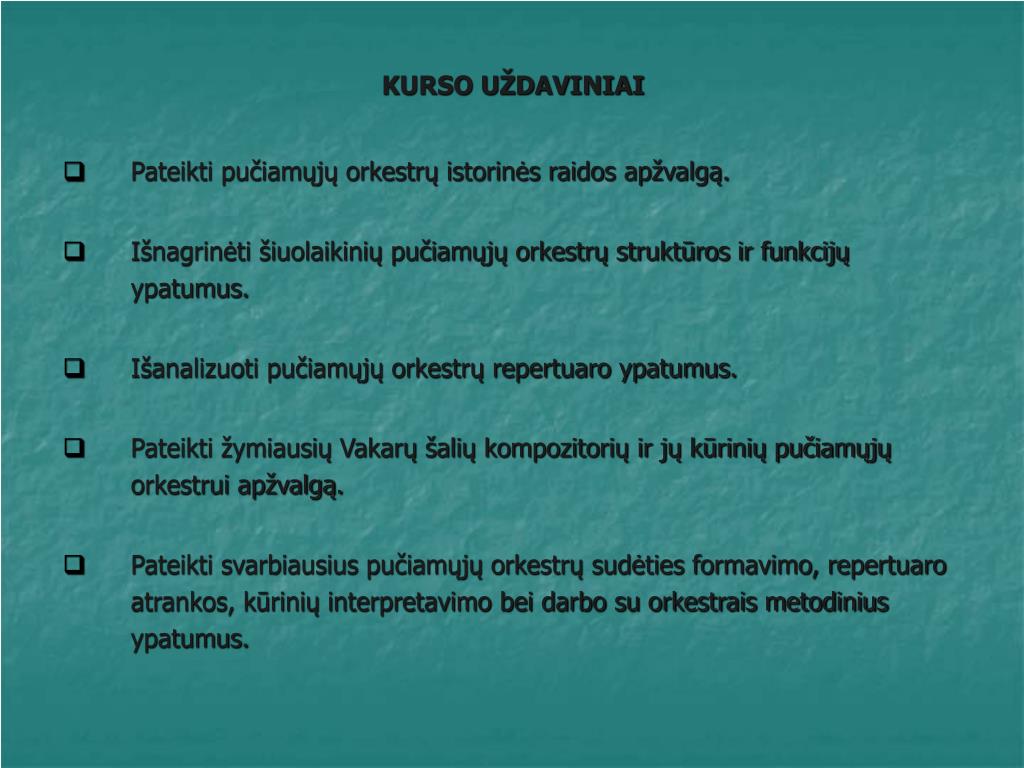 KURSO UŽDAVINIAI

❑ Pateikti pučiamųjų orkestrų istorinės raidos apžvalgą.

❑ Išnagrinėti šiuolaikinių pučiamųjų orkestrų struktūros ir funkcijų ypatumus.

❑ Išanalizuoti pučiamųjų orkestrų repertuaro ypatumus.

❑ Pateikti žymiausių Vakarų šalių kompozitorių ir jų kūrinių pučiamųjų orkestrui apžvalgą.

❑ Pateikti svarbiausius pučiamųjų orkestrų sudėties formavimo, repertuaro atrankos, kūrinių interpretavimo bei darbo su orkestrais metodinius ypatumus.